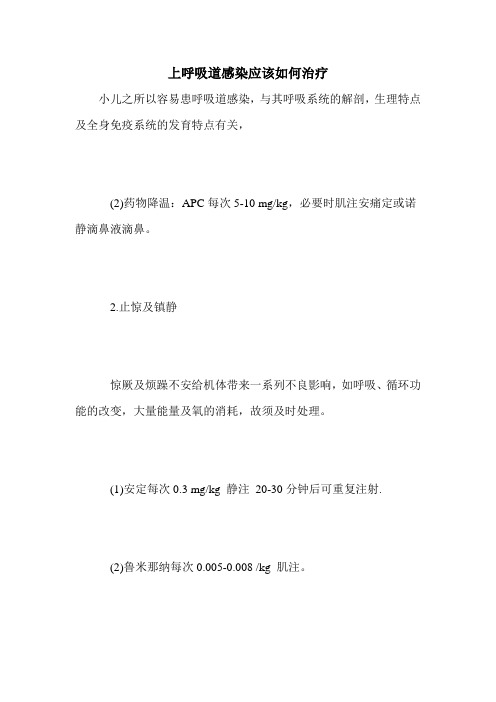 上呼吸道感染应该如何治疗

小儿之所以容易患呼吸道感染，与其呼吸系统的解剖，生理特点及全身免疫系统的发育特点有关，

(2)药物降温：APC 每次 5-10 mg/kg，必要时肌注安痛定或诺静滴鼻液滴鼻。

2.止惊及镇静

惊厥及烦躁不安给机体带来一系列不良影响，如呼吸、循环功能的改变，大量能量及氧的消耗，故须及时处理。

(1)安定每次 0.3 mg/kg 静注 20-30 分钟后可重复注射.

(2)鲁米那纳每次 0.005-0.008 /kg 肌注。